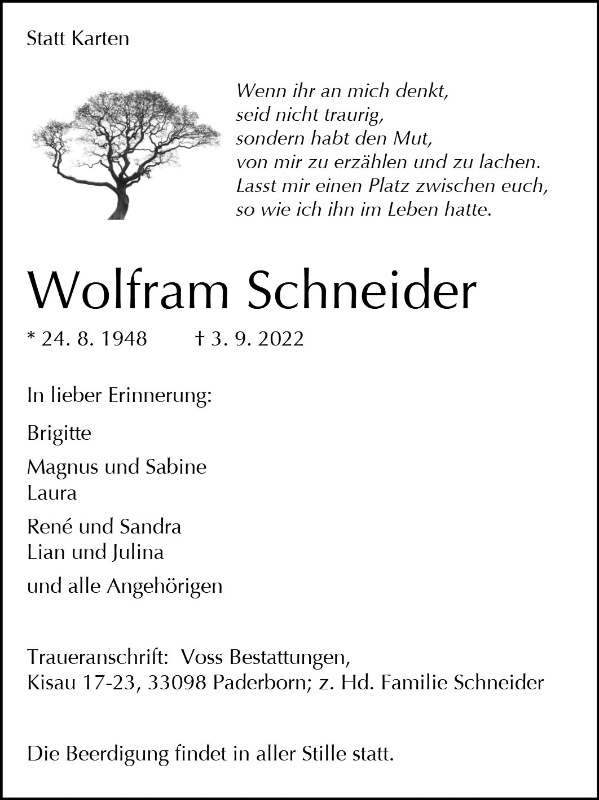 Statt Karten

Wenn ihr an mich denkt,
seid nicht traurig,
sondern habt den Mut,
von mir zu erzählen und zu lachen.
Lasst mir einen Platz zwischen euch,
so wie ich ihn im Leben hatte.

Wolfram Schneider

* 24. 8. 1948 † 3. 9. 2022

In lieber Erinnerung:

Brigitte

Magnus und Sabine
Laura

René und Sandra
Lian und Julina

und alle Angehörigen

Traueranschrift: Voss Bestattungen,
Kisau 17-23, 33098 Paderborn; z. Hd. Familie Schneider

Die Beerdigung findet in aller Stille statt.